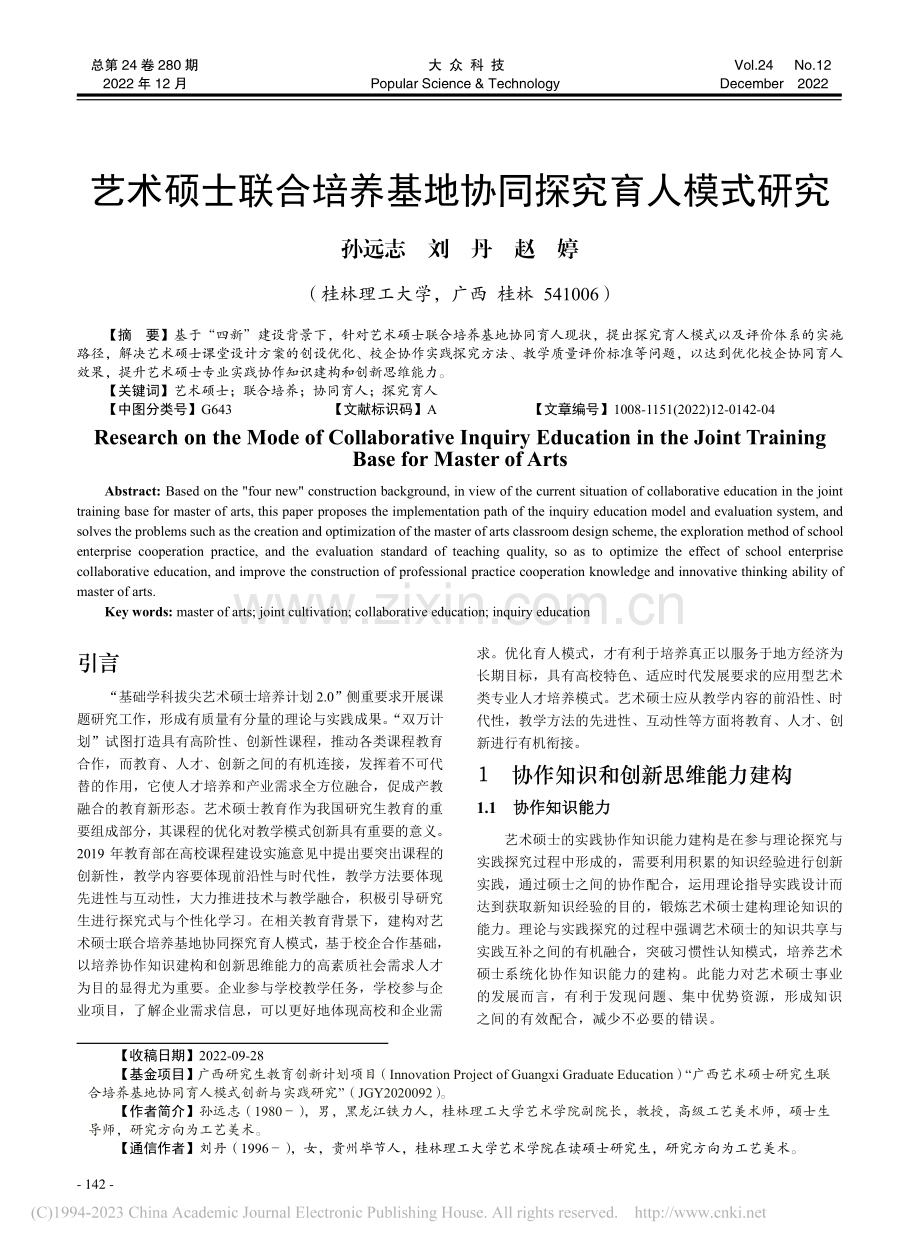 总第 24 卷 280 期
2022 年 12 月

大 众 科 技
Popular Science & Technology

Vol.24 No.12
December 2022

艺术硕士联合培养基地协同探究育人模式研究

孙远志 刘 丹 赵 婷

（桂林理工大学，广西 桂林 541006）

【摘 要】基于“四新”建设背景下，针对艺术硕士联合培养基地协同育人现状，提出探究育人模式以及评价体系的实施路径，解决艺术硕士课堂设计方案的创设优化、校企协作实践探究方法、教学质量评价标准等问题，以达到优化校企协同育人效果，提升艺术硕士专业实践协作知识建构和创新思维能力。
【关键词】艺术硕士；联合培养；协同育人；探究育人
【中图分类号】G643 【文献标识码】A 【文章编号】1008-1151(2022)12-0142-04

Research on the Mode of Collaborative Inquiry Education in the Joint Training Base for Master of Arts

Abstract: Based on the "four new" construction background, in view of the current situation of collaborative education in the joint training base for master of arts, this paper proposes the implementation path of the inquiry education model and evaluation system, and solves the problems such as the creation and optimization of the master of arts classroom design scheme, the exploration method of school enterprise cooperation practice, and the evaluation standard of teaching quality, so as to optimize the effect of school enterprise collaborative education, and improve the construction of professional practice cooperation knowledge and innovative thinking ability of master of arts.
Key words: master of arts; joint cultivation; collaborative education; inquiry education

www.zixin.com.cn

引言

“基础学科拔尖艺术硕士培养计划 2.0”侧重要求开展课题研究工作，形成有质量有分量的理论与实践成果。“双万计划”试图打造具有高阶性、创新性课程，推动各类课程教育合作，而教育、人才、创新之间的有机连接，发挥着不可代替的作用，它使人才培养和产业需求全方位融合，促成产教融合的教育新形态。艺术硕士教育作为我国研究生教育的重要组成部分，其课程的优化对教学模式创新具有重要的意义。2019 年教育部在高校课程建设实施意见中提出要突出课程的创新性，教学内容要体现前沿性与时代性，教学方法要体现先进性与互动性，大力推进技术与教学融合，积极引导研究生进行探究式与个性化学习。在相关教育背景下，建构对艺术硕士联合培养基地协同探究育人模式，基于校企合作基础，以培养协作知识建构和创新思维能力的高素质社会需求人才为目的显得尤为重要。企业参与学校教学任务，学校参与企业项目，了解企业需求信息，可以更好地体现高校和企业需求。优化育人模式，才有利于培养真正以服务于地方经济为长期目标，具有高校特色、适应时代发展要求的应用型艺术类专业人才培养模式。艺术硕士应从教学内容的前沿性、时代性，教学方法的先进性、互动性等方面将教育、人才、创新进行有机衔接。

1 协作知识和创新思维能力建构

1.1 协作知识能力

艺术硕士的实践协作知识能力建构是在参与理论探究与实践探究过程中形成的，需要利用积累的知识经验进行创新实践，通过硕士之间的协作配合，运用理论指导实践设计而达到获取新知识经验的目的，锻炼艺术硕士建构理论知识的能力。理论与实践探究的过程中强调艺术硕士的知识共享与实践互补之间的有机融合，突破习惯性认知模式，培养艺术硕士系统化协作知识能力的建构。此能力对艺术硕士事业的发展而言，有利于发现问题、集中优势资源，形成知识之间的有效配合，减少不必要的错误。

【收稿日期】2022-09-28
【基金项目】广西研究生教育创新计划项目（Innovation Project of Guangxi Graduate Education）“广西艺术硕士研究生联合培养基地协同育人模式创新与实践研究”（JGY2020092）。
【作者简介】孙远志（1980－），男，黑龙江铁力人，桂林理工大学艺术学院副院长，教授，高级工艺美术师，硕士生导师，研究方向为工艺美术。
【通信作者】刘丹（1996－），女，贵州毕节人，桂林理工大学艺术学院在读硕士研究生，研究方向为工艺美术。

- 142 -

(C)1994-2023 China Academic Journal Electronic Publishing House. All rights reserved. http://www.cnki.net